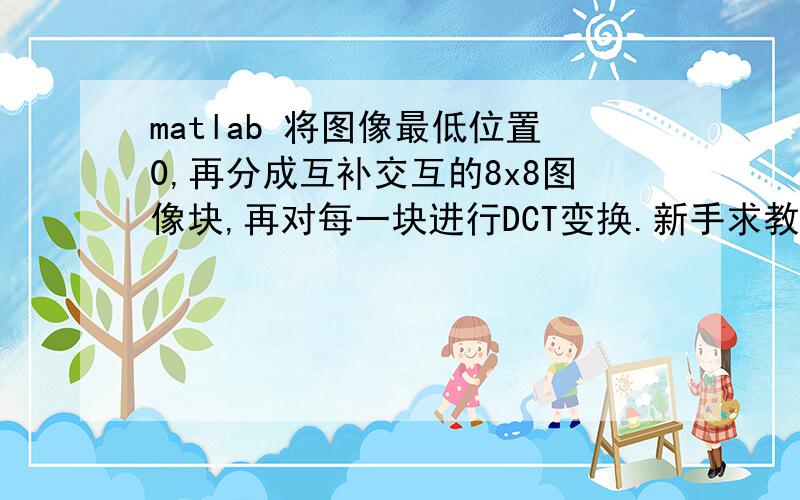 matlab 将图像最低位置0,再分成互补交互的8x8图像块,再对每一块进行DCT变换.新手求教